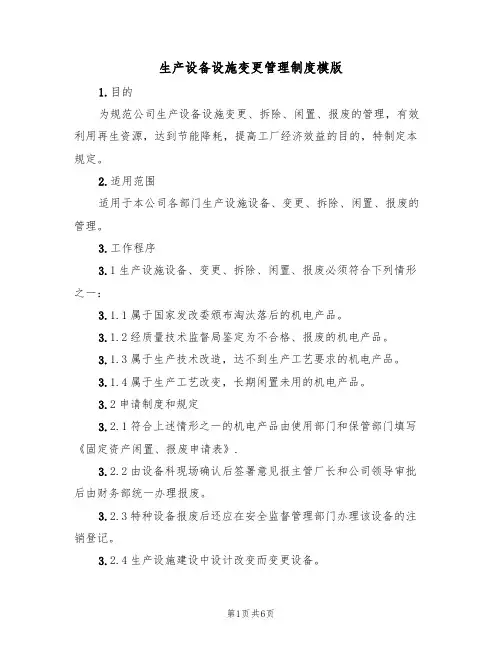 生产设备设施变更管理制度模版

1.目的

为规范公司生产设备设施变更、拆除、闲置、报废的管理，有效利用再生资源，达到节能降耗，提高工厂经济效益的目的，特制定本规定。

2.适用范围

适用于本公司各部门生产设施设备、变更、拆除、闲置、报废的管理。

3.工作程序

3.1生产设施设备、变更、拆除、闲置、报废必须符合下列情形之一：

3.1.1属于国家发改委颁布淘汰落后的机电产品。

3.1.2经质量技术监督局鉴定为不合格、报废的机电产品。

3.1.3属于生产技术改造，达不到生产工艺要求的机电产品。

3.1.4属于生产工艺改变，长期闲置未用的机电产品。

3.2申请制度和规定

3.2.1符合上述情形之一的机电产品由使用部门和保管部门填写《固定资产闲置、报废申请表》.

3.2.2由设备科现场确认后签署意见报主管厂长和公司领导审批后由财务部统一办理报废。

3.2.3特种设备报废后还应在安全监督管理部门办理该设备的注销登记。

3.2.4生产设施建设中设计改变而变更设备。

第1页共6页